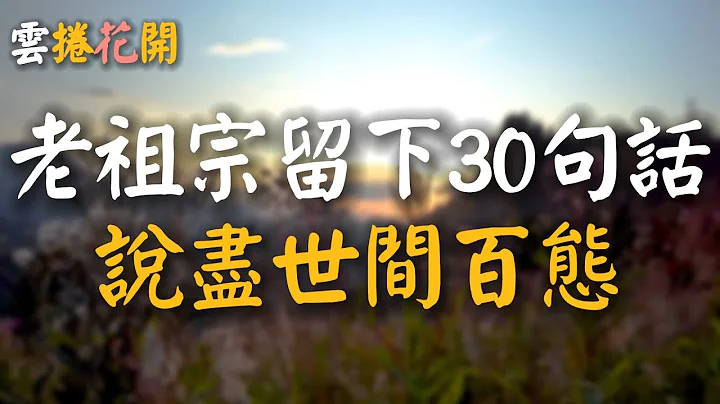 雲捲花開

老祖宗留下30句話
說盡世間百態